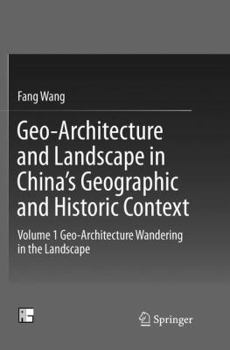 Fang Wang

Geo-Architecture and Landscape in China's Geographic and Historic Context

Volume 1 Geo-Architecture Wandering in the Landscape

Springer